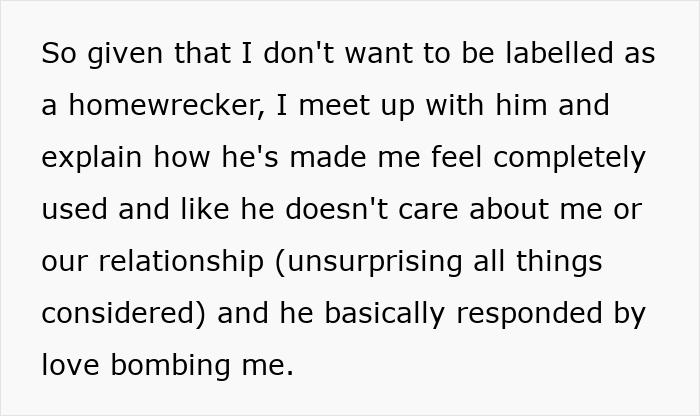 So given that I don't want to be labelled as a homewrecker, I meet up with him and explain how he's made me feel completely used and like he doesn't care about me or our relationship (unsurprising all things considered) and he basically responded by love bombing me.